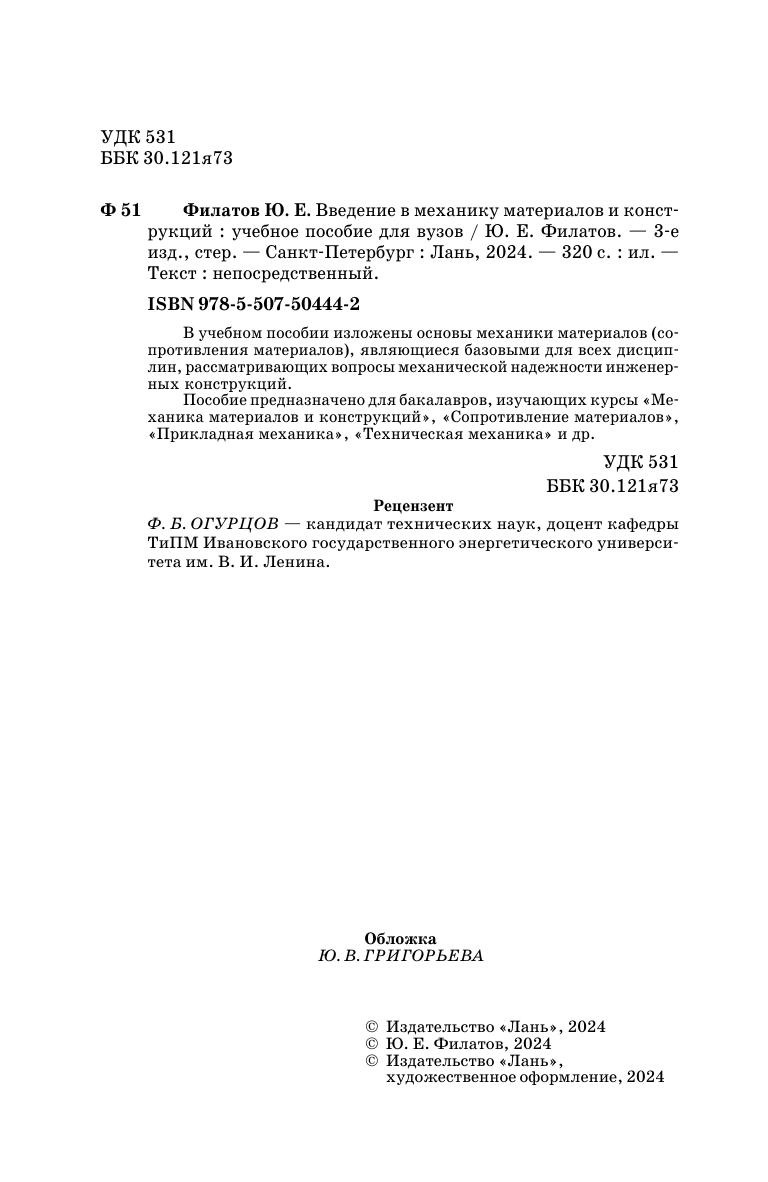 УДК 531
ББК 30.121я73

Ф 51 Филатов Ю. Е. Введение в механику материалов и конструкций : учебное пособие для вузов / Ю. Е. Филатов. — 3-е изд., стер. — Санкт-Петербург : Лань, 2024. — 320 с. : ил. — Текст : непосредственный.

ISBN 978-5-507-50444-2

В учебном пособии изложены основы механики материалов (сопротивления материалов), являющиеся базовыми для всех дисциплин, рассматривающих вопросы механической надежности инженерных конструкций.

Пособие предназначено для бакалавров, изучающих курсы «Механика материалов и конструкций», «Сопротивление материалов», «Прикладная механика», «Техническая механика» и др.

УДК 531
ББК 30.121я73

Рецензент
Ф. Б. ОГУРЦОВ — кандидат технических наук, доцент кафедры ТиПМ Ивановского государственного энергетического университета им. В. И. Ленина.

Обложка
Ю. В. ГРИГОРЬЕВА

© Издательство «Лань», 2024
© Ю. Е. Филатов, 2024
© Издательство «Лань», художественное оформление, 2024